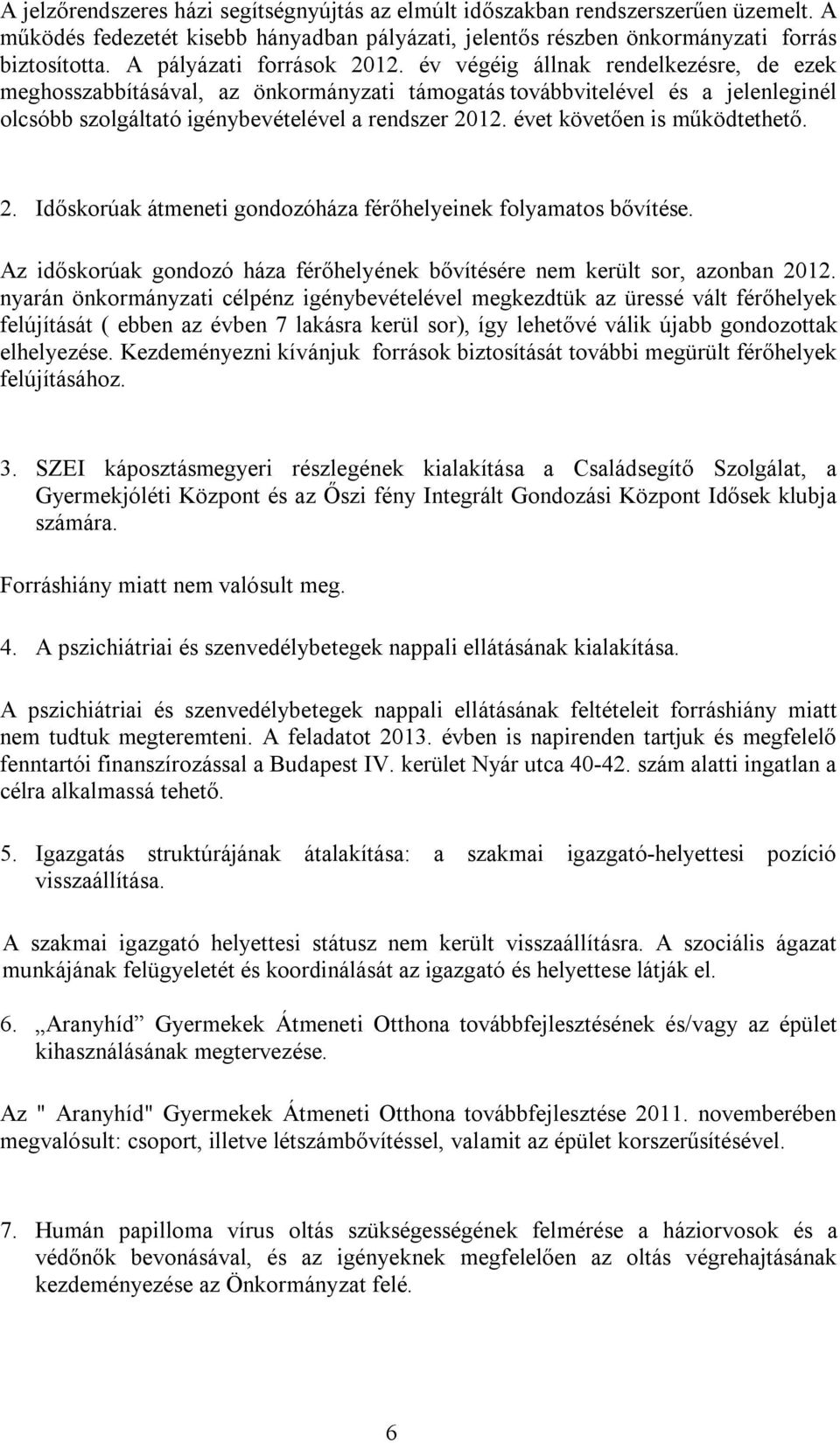 A jelzőrendszeres házi segítségnyújtás az elmúlt időszakban rendszerszerűen üzemelt. A működés fedezetét kisebb hányadban pályázati, jelentős részben önkormányzati forrás biztosította. A pályázati források 2012. év végéig állnak rendelkezésre, de ezek meghosszabbításával, az önkormányzati támogatás továbbvitelével és a jelenleginél olcsóbb szolgáltató igénybevételével a rendszer 2012. évet követően is működtethető.

2. Időskorúak átmeneti gondozóháza férőhelyeinek folyamatos bővítése.

Az időskorúak gondozó háza férőhelyének bővítésére nem került sor, azonban 2012. nyarán önkormányzati célpénz igénybevételével megkezdtük az üressé vált férőhelyek felújítását ( ebben az évben 7 lakásra kerül sor), így lehetővé válik újabb gondozottak elhelyezése. Kezdeményezni kívánjuk források biztosítását további megürült férőhelyek felújításához.

3. SZEI káposztásmegyeri részlegének kialakítása a Családsegítő Szolgálat, a Gyermekjóléti Központ és az Őszi fény Integrált Gondozási Központ Idősek klubja számára.

Forráshiány miatt nem valósult meg.

4. A pszichiátriai és szenvedélybetegek nappali ellátásának kialakítása.

A pszichiátriai és szenvedélybetegek nappali ellátásának feltételeit forráshiány miatt nem tudtuk megteremteni. A feladatot 2013. évben is napirenden tartjuk és megfelelő fenntartói finanszírozással a Budapest IV. kerület Nyár utca 40-42. szám alatti ingatlan a célra alkalmassá tehető.

5. Igazgatás struktúrájának átalakítása: a szakmai igazgató-helyettesi pozíció visszaállítása.

A szakmai igazgató helyettesi státusz nem került visszaállításra. A szociális ágazat munkájának felügyeletét és koordinálását az igazgató és helyettese látják el.

6. „Aranyhíd” Gyermekek Átmeneti Otthona továbbfejlesztésének és/vagy az épület kihasználásának megtervezése.

Az " Aranyhíd" Gyermekek Átmeneti Otthona továbbfejlesztése 2011. novemberében megvalósult: csoport, illetve létszámbővítéssel, valamit az épület korszerűsítésével.

7. Humán papilloma vírus oltás szükségességének felmérése a háziorvosok és a védőnők bevonásával, és az igényeknek megfelelően az oltás végrehajtásának kezdeményezése az Önkormányzat felé.

6